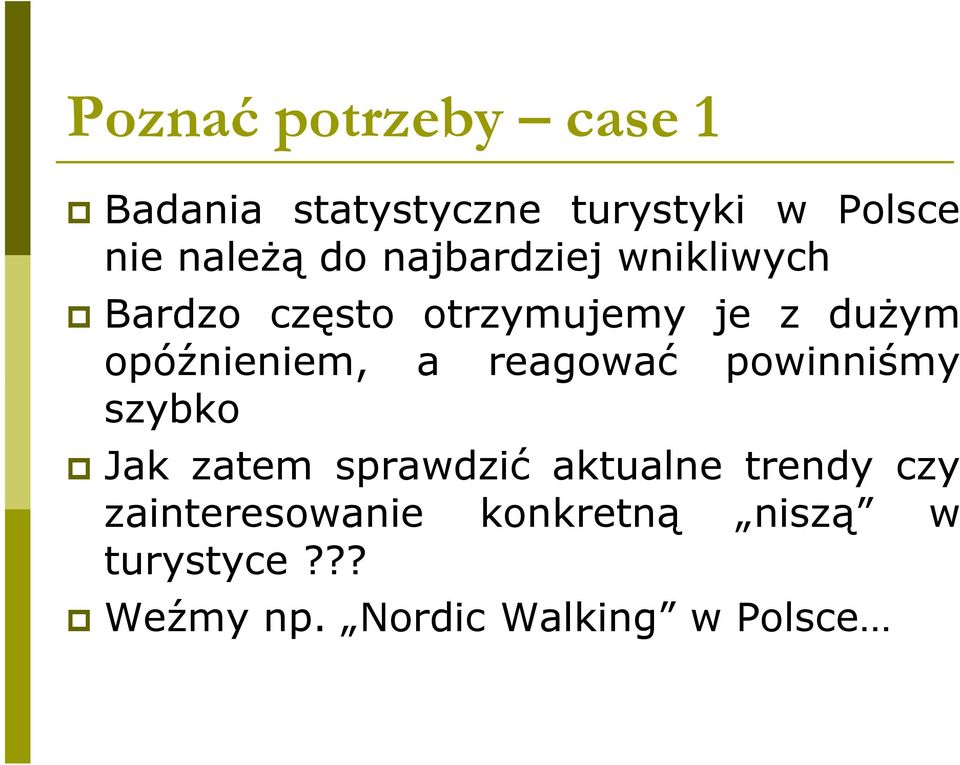 Poznać potrzeby – case 1

Badania statystyczne turystyki w Polsce nie należą do najbardziej wnikliwych

Bardzo często otrzymujemy je z dużym opóźnieniem, a reagować powinniśmy szybko

Jak zatem sprawdzić aktualne trendy czy zainteresowanie konkretną „niszą” w turystyce ???

Weźmy np. „Nordic Walking” w Polsce…